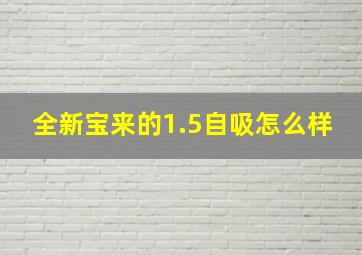 全新宝来的1.5自吸怎么样